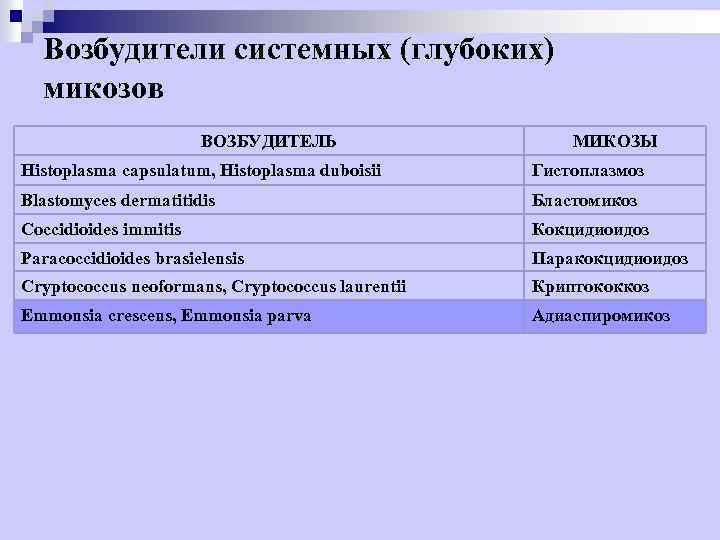 Возбудители системных (глубоких) микозов

| ВОЗБУДИТЕЛЬ | МИКОЗЫ |
|---|---|
| Histoplasma capsulatum, Histoplasma duboisii | Гистоплазмоз |
| Blastomyces dermatitidis | Бластомикоз |
| Coccidioides immitis | Кокцидиоидоз |
| Paracoccidioides brasielensis | Паракокцидиоидоз |
| Cryptococcus neoformans, Cryptococcus laurentii | Криптококкоз |
| Emmonsia crescens, Emmonsia parva | Адиаспиромикоз |